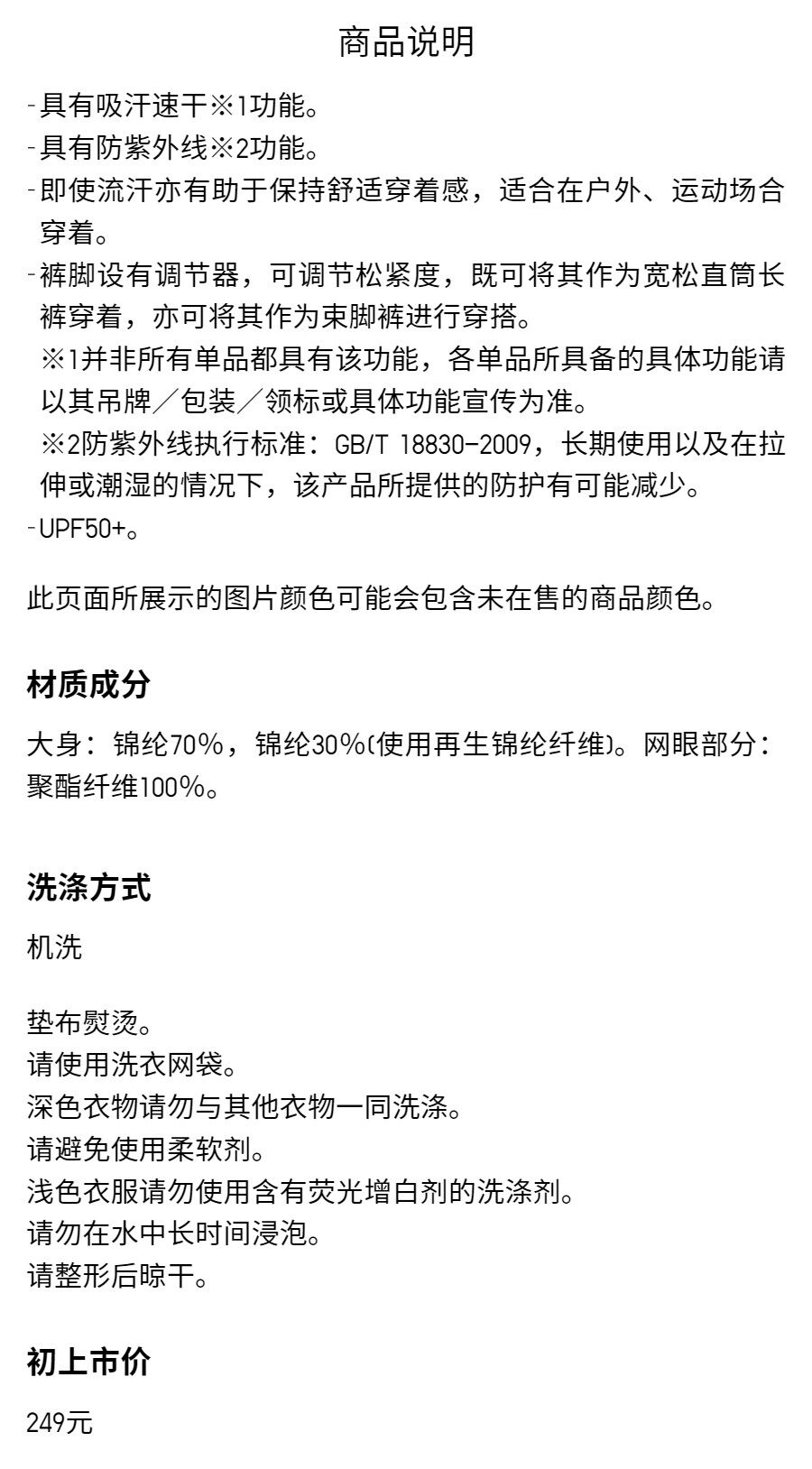 商品说明

-具有吸汗速干※1功能。
-具有防紫外线※2功能。
-即使流汗亦有助于保持舒适穿着感，适合在户外、运动场合穿着。
-裤脚设有调节器，可调节松紧度，既可将其作为宽松直筒长裤穿着，亦可将其作为束脚裤进行穿搭。
※1并非所有单品都具有该功能，各单品所具备的具体功能请以其吊牌／包装／领标或具体功能宣传为准。
※2防紫外线执行标准：GB/T 18830-2009，长期使用以及在拉伸或潮湿的情况下，该产品所提供的防护有可能减少。
-UPF50+。

此页面所展示的图片颜色可能会包含未在售的商品颜色。

材质成分

大身：锦纶70%，锦纶30%(使用再生锦纶纤维)。网眼部分：聚酯纤维100%。

洗涤方式

机洗

垫布熨烫。
请使用洗衣网袋。
深色衣物请勿与其他衣物一同洗涤。
请避免使用柔软剂。
浅色衣服请勿使用含有荧光增白剂的洗涤剂。
请勿在水中长时间浸泡。
请整形后晾干。

初上市价

249元